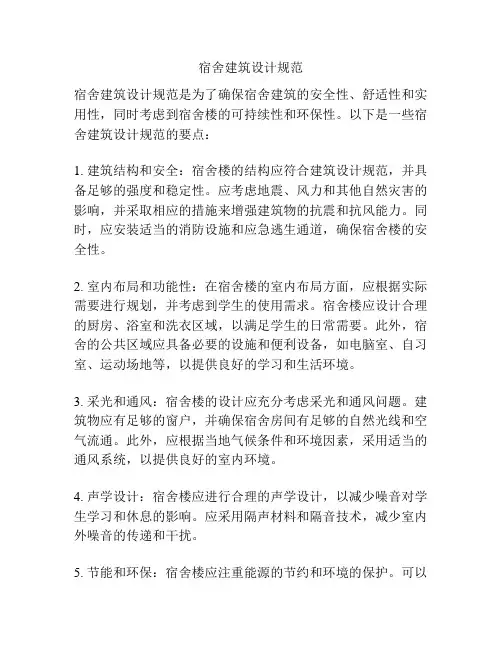 宿舍建筑设计规范

宿舍建筑设计规范是为了确保宿舍建筑的安全性、舒适性和实用性，同时考虑到宿舍楼的可持续性和环保性。以下是一些宿舍建筑设计规范的要点：

1. 建筑结构和安全：宿舍楼的结构应符合建筑设计规范，并具备足够的强度和稳定性。应考虑地震、风力和其他自然灾害的影响，并采取相应的措施来增强建筑物的抗震和抗风能力。同时，应安装适当的消防设施和应急逃生通道，确保宿舍楼的安全性。

2. 室内布局和功能性：在宿舍楼的室内布局方面，应根据实际需要进行规划，并考虑到学生的使用需求。宿舍楼应设计合理的厨房、浴室和洗衣区域，以满足学生的日常需要。此外，宿舍的公共区域应具备必要的设施和便利设备，如电脑室、自习室、运动场地等，以提供良好的学习和生活环境。

3. 采光和通风：宿舍楼的设计应充分考虑采光和通风问题。建筑物应有足够的窗户，并确保宿舍房间有足够的自然光线和空气流通。此外，应根据当地气候条件和环境因素，采用适当的通风系统，以提供良好的室内环境。

4. 声学设计：宿舍楼应进行合理的声学设计，以减少噪音对学生学习和休息的影响。应采用隔声材料和隔音技术，减少室内外噪音的传递和干扰。

5. 节能和环保：宿舍楼应注重能源的节约和环境的保护。可以